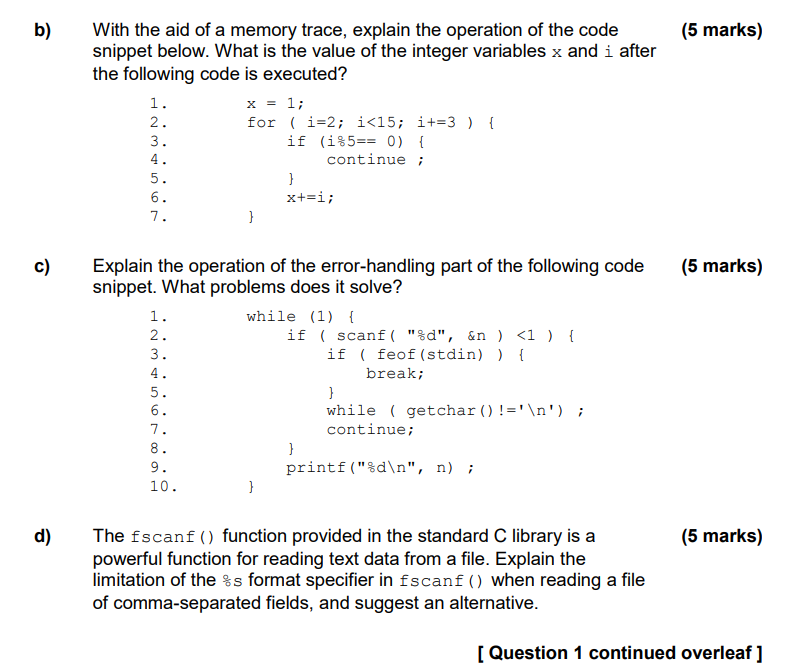 b) With the aid of a memory trace, explain the operation of the code snippet below. What is the value of the integer variables x and i after the following code is executed? (5 marks)

1. x = 1;
2. for ( i=2; i<15; i+=3 ) {
3. if (i%5== 0) {
4. continue ;
5. }
6. x+=i;
7. }

c) Explain the operation of the error-handling part of the following code snippet. What problems does it solve? (5 marks)

1. while (1) {
2. if ( scanf( "%d", &n ) <1 ) {
3. if ( feof(stdin) ) {
4. break;
5. }
6. while ( getchar()!='\n') ;
7. continue;
8. }
9. printf("%d\n", n) ;
10. }

d) The fscanf() function provided in the standard C library is a powerful function for reading text data from a file. Explain the limitation of the %s format specifier in fscanf() when reading a file of comma-separated fields, and suggest an alternative. (5 marks)

[ Question 1 continued overleaf ]